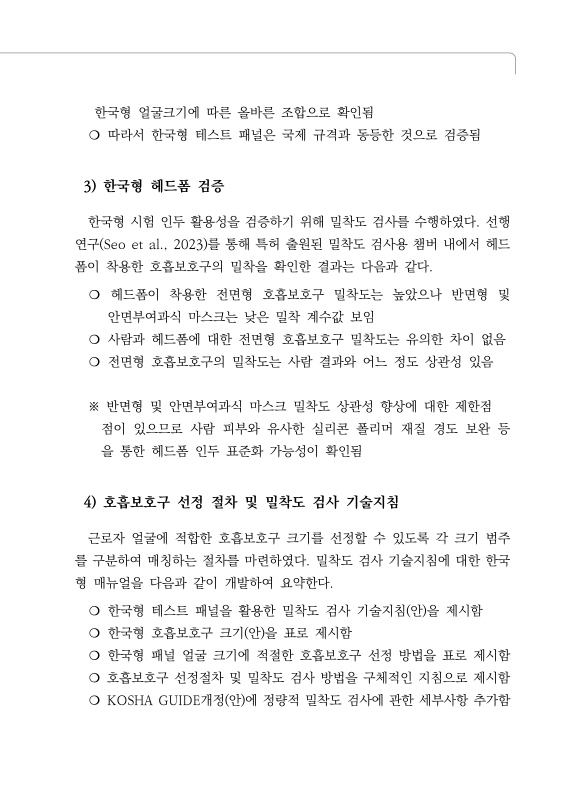 한국형 얼굴크기에 따른 올바른 조합으로 확인됨
❍ 따라서 한국형 테스트 패널은 국제 규격과 동등한 것으로 검증됨

3) 한국형 헤드폼 검증

한국형 시험 인두 활용성을 검증하기 위해 밀착도 검사를 수행하였다. 선행연구(Seo et al., 2023)를 통해 특허 출원된 밀착도 검사용 챔버 내에서 헤드폼이 착용한 호흡보호구의 밀착을 확인한 결과는 다음과 같다.

❍ 헤드폼이 착용한 전면형 호흡보호구 밀착도는 높았으나 반면형 및 안면부여과식 마스크는 낮은 밀착 계수값 보임
❍ 사람과 헤드폼에 대한 전면형 호흡보호구 밀착도는 유의한 차이 없음
❍ 전면형 호흡보호구의 밀착도는 사람 결과와 어느 정도 상관성 있음

※ 반면형 및 안면부여과식 마스크 밀착도 상관성 향상에 대한 제한점 점이 있으므로 사람 피부와 유사한 실리콘 폴리머 재질 경도 보완 등을 통한 헤드폼 인두 표준화 가능성이 확인됨

4) 호흡보호구 선정 절차 및 밀착도 검사 기술지침

근로자 얼굴에 적합한 호흡보호구 크기를 선정할 수 있도록 각 크기 범주를 구분하여 매칭하는 절차를 마련하였다. 밀착도 검사 기술지침에 대한 한국형 매뉴얼을 다음과 같이 개발하여 요약한다.

❍ 한국형 테스트 패널을 활용한 밀착도 검사 기술지침(안)을 제시함
❍ 한국형 호흡보호구 크기(안)을 표로 제시함
❍ 한국형 패널 얼굴 크기에 적절한 호흡보호구 선정 방법을 표로 제시함
❍ 호흡보호구 선정절차 및 밀착도 검사 방법을 구체적인 지침으로 제시함
❍ KOSHA GUIDE개정(안)에 정량적 밀착도 검사에 관한 세부사항 추가함